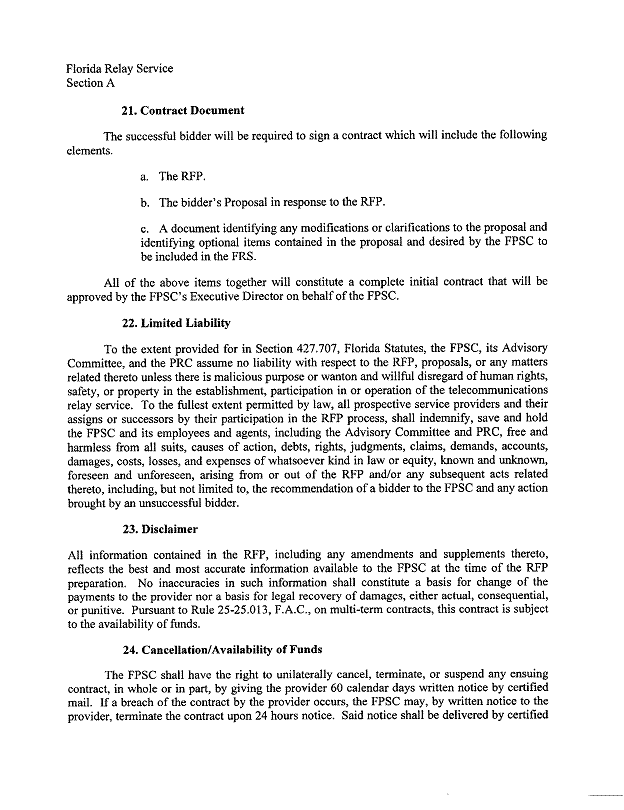 Florida Relay Service
Section A

21. Contract Document

The successful bidder will be required to sign a contract which will include the following elements.

a. The RFP.

b. The bidder's Proposal in response to the RFP.

c. A document identifying any modifications or clarifications to the proposal and identifying optional items contained in the proposal and desired by the FPSC to be included in the FRS.

All of the above items together will constitute a complete initial contract that will be approved by the FPSC's Executive Director on behalf of the FPSC.

22. Limited Liability

To the extent provided for in Section 427.707, Florida Statutes, the FPSC, its Advisory Committee, and the PRC assume no liability with respect to the RFP, proposals, or any matters related thereto unless there is malicious purpose or wanton and willful disregard of human rights, safety, or property in the establishment, participation in or operation of the telecommunications relay service. To the fullest extent permitted by law, all prospective service providers and their assigns or successors by their participation in the RFP process, shall indemnify, save and hold the FPSC and its employees and agents, including the Advisory Committee and PRC, free and harmless from all suits, causes of action, debts, rights, judgments, claims, demands, accounts, damages, costs, losses, and expenses of whatsoever kind in law or equity, known and unknown, foreseen and unforeseen, arising from or out of the RFP and/or any subsequent acts related thereto, including, but not limited to, the recommendation of a bidder to the FPSC and any action brought by an unsuccessful bidder.

23. Disclaimer

All information contained in the RFP, including any amendments and supplements thereto, reflects the best and most accurate information available to the FPSC at the time of the RFP preparation. No inaccuracies in such information shall constitute a basis for change of the payments to the provider nor a basis for legal recovery of damages, either actual, consequential, or punitive. Pursuant to Rule 25-25.013, F.A.C., on multi-term contracts, this contract is subject to the availability of funds.

24. Cancellation/Availability of Funds

The FPSC shall have the right to unilaterally cancel, terminate, or suspend any ensuing contract, in whole or in part, by giving the provider 60 calendar days written notice by certified mail. If a breach of the contract by the provider occurs, the FPSC may, by written notice to the provider, terminate the contract upon 24 hours notice. Said notice shall be delivered by certified